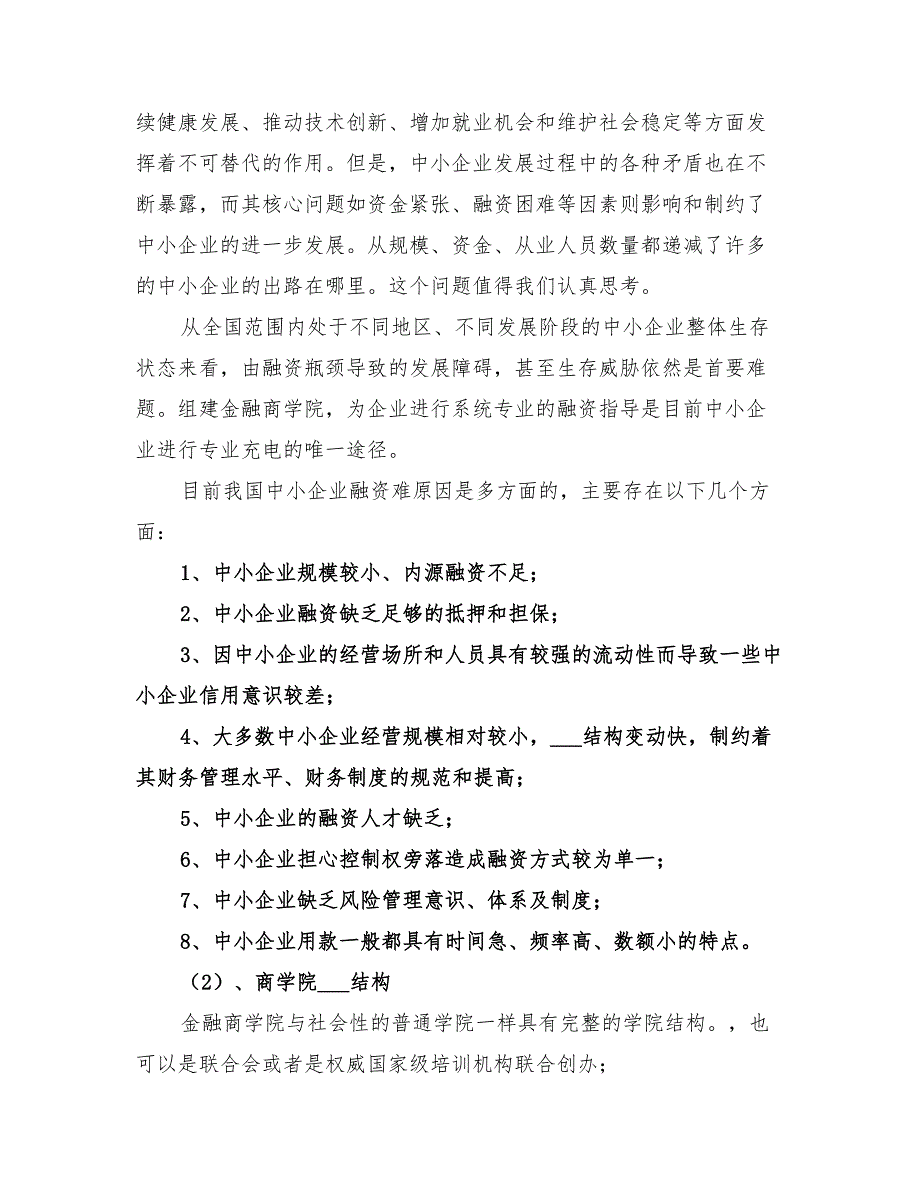 续健康发展、推动技术创新、增加就业机会和维护社会稳定等方面发挥着不可替代的作用。但是，中小企业发展过程中的各种矛盾也在不断暴露，而其核心问题如资金紧张、融资困难等因素则影响和制约了中小企业的进一步发展。从规模、资金、从业人员数量都递减了许多的中小企业的出路在哪里。这个问题值得我们认真思考。

从全国范围内处于不同地区、不同发展阶段的中小企业整体生存状态来看，由融资瓶颈导致的发展障碍，甚至生存威胁依然是首要难题。组建金融商学院，为企业进行系统专业的融资指导是目前中小企业进行专业充电的唯一途径。

目前我国中小企业融资难原因是多方面的，主要存在以下几个方面：

1、中小企业规模较小、内源融资不足；

2、中小企业融资缺乏足够的抵押和担保；

3、因中小企业的经营场所和人员具有较强的流动性而导致一些中小企业信用意识较差；

4、大多数中小企业经营规模相对较小，___结构变动快，制约着其财务管理水平、财务制度的规范和提高；

5、中小企业的融资人才缺乏；

6、中小企业担心控制权旁落造成融资方式较为单一；

7、中小企业缺乏风险管理意识、体系及制度；

8、中小企业用款一般都具有时间急、频率高、数额小的特点。

（2）、商学院___结构

金融商学院与社会性的普通学院一样具有完整的学院结构。，也可以是联合会或者是权威国家级培训机构联合创办；